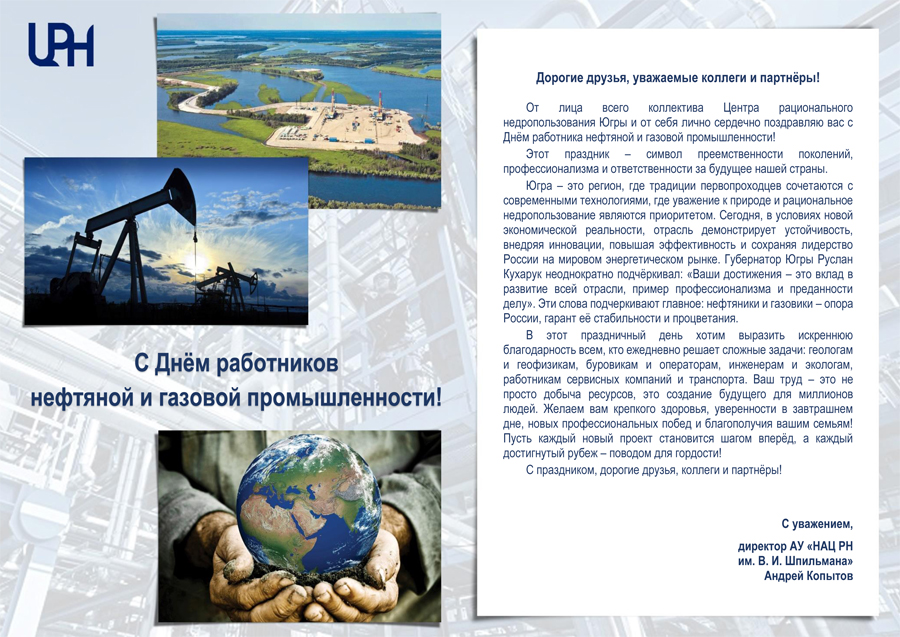 ЦРН

С Днём работников нефтяной и газовой промышленности!

Дорогие друзья, уважаемые коллеги и партнёры!

От лица всего коллектива Центра рационального недропользования Югры и от себя лично сердечно поздравляю вас с Днём работника нефтяной и газовой промышленности!

Этот праздник – символ преемственности поколений, профессионализма и ответственности за будущее нашей страны.

Югра – это регион, где традиции первопроходцев сочетаются с современными технологиями, где уважение к природе и рациональное недропользование являются приоритетом. Сегодня, в условиях новой экономической реальности, отрасль демонстрирует устойчивость, внедряя инновации, повышая эффективность и сохраняя лидерство России на мировом энергетическом рынке. Губернатор Югры Руслан Кухарук неоднократно подчёркивал: «Ваши достижения – это вклад в развитие всей отрасли, пример профессионализма и преданности делу». Эти слова подчеркивают главное: нефтяники и газовики – опора России, гарант её стабильности и процветания.

В этот праздничный день хотим выразить искреннюю благодарность всем, кто ежедневно решает сложные задачи: геологам и геофизикам, буровикам и операторам, инженерам и экологам, работникам сервисных компаний и транспорта. Ваш труд – это не просто добыча ресурсов, это создание будущего для миллионов людей. Желаем вам крепкого здоровья, уверенности в завтрашнем дне, новых профессиональных побед и благополучия вашим семьям! Пусть каждый новый проект становится шагом вперёд, а каждый достигнутый рубеж – поводом для гордости!

С праздником, дорогие друзья, коллеги и партнёры!

С уважением,
директор АУ «НАЦ РН им. В. И. Шпильмана»
Андрей Копытов